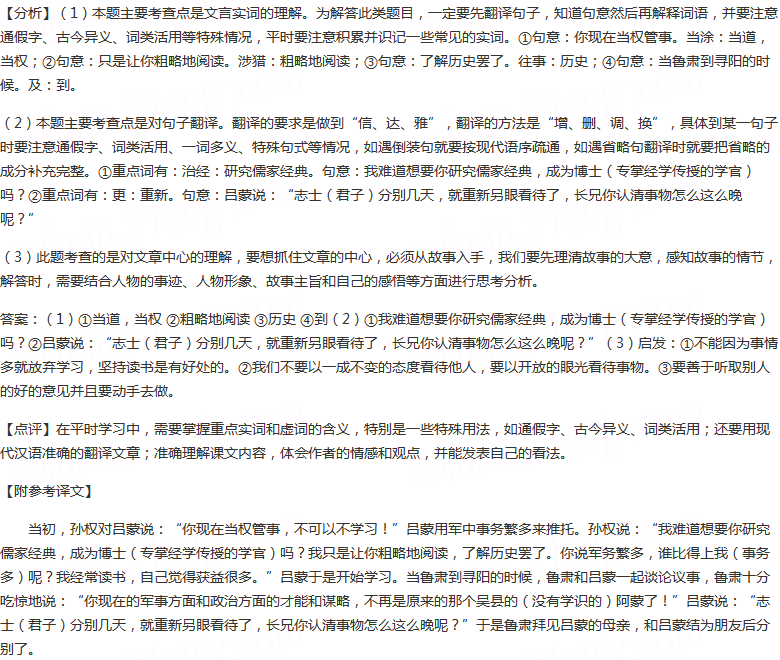 【分析】（1）本题主要考查点是文言实词的理解。为解答此类题目，一定要先翻译句子，知道句意然后再解释词语，并要注意通假字、古今异义、词类活用等特殊情况，平时要注意积累并识记一些常见的实词。①句意：你现在当权管事。当涂：当道，当权；②句意：只是让你粗略地阅读。涉猎：粗略地阅读；③句意：了解历史罢了。往事：历史；④句意：当鲁肃到寻阳的时候。及：到。

（2）本题主要考查点是对句子翻译。翻译的要求是做到“信、达、雅”，翻译的方法是“增、删、调、换”，具体到某一句子时要注意通假字、词类活用、一词多义、特殊句式等情况，如遇倒装句就要按现代语序疏通，如遇省略句翻译时就要把省略的成分补充完整。①重点词有：治经：研究儒家经典。句意：我难道想要你研究儒家经典，成为博士（专掌经学传授的学官）吗？②重点词有：更：重新。句意：吕蒙说：“志士（君子）分别几天，就重新另眼看待了，长兄你认清事物怎么这么晚呢？”

（3）此题考查的是对文章中心的理解，要想抓住文章的中心，必须从故事入手，我们要先理清故事的大意，感知故事的情节，解答时，需要结合人物的事迹、人物形象、故事主旨和自己的感悟等方面进行思考分析。

答案：（1）①当道，当权 ②粗略地阅读 ③历史 ④到（2）①我难道想要你研究儒家经典，成为博士（专掌经学传授的学官）吗？②吕蒙说：“志士（君子）分别几天，就重新另眼看待了，长兄你认清事物怎么这么晚呢？”（3）启发：①不能因为事情多就放弃学习，坚持读书是有好处的。②我们不要以一成不变的态度看待他人，要以开放的眼光看待事物。③要善于听取别人的好的意见并且要动手去做。

【点评】在平时学习中，需要掌握重点实词和虚词的含义，特别是一些特殊用法，如通假字、古今异义、词类活用；还要用现代汉语准确的翻译文章；准确理解课文内容，体会作者的情感和观点，并能发表自己的看法。

【附参考译文】

当初，孙权对吕蒙说：“你现在当权管事，不可以不学习！”吕蒙用军中事务繁多来推托。孙权说：“我难道想要你研究儒家经典，成为博士（专掌经学传授的学官）吗？我只是让你粗略地阅读，了解历史罢了。你说军务繁多，谁比得上我（事务多）呢？我经常读书，自己觉得获益很多。”吕蒙于是开始学习。当鲁肃到寻阳的时候，鲁肃和吕蒙一起谈论议事，鲁肃十分吃惊地说：“你现在的军事方面和政治方面的才能和谋略，不再是原来的那个吴县的（没有学识的）阿蒙了！”吕蒙说：“志士（君子）分别几天，就重新另眼看待了，长兄你认清事物怎么这么晚呢？”于是鲁肃拜见吕蒙的母亲，和吕蒙结为朋友后分别了。